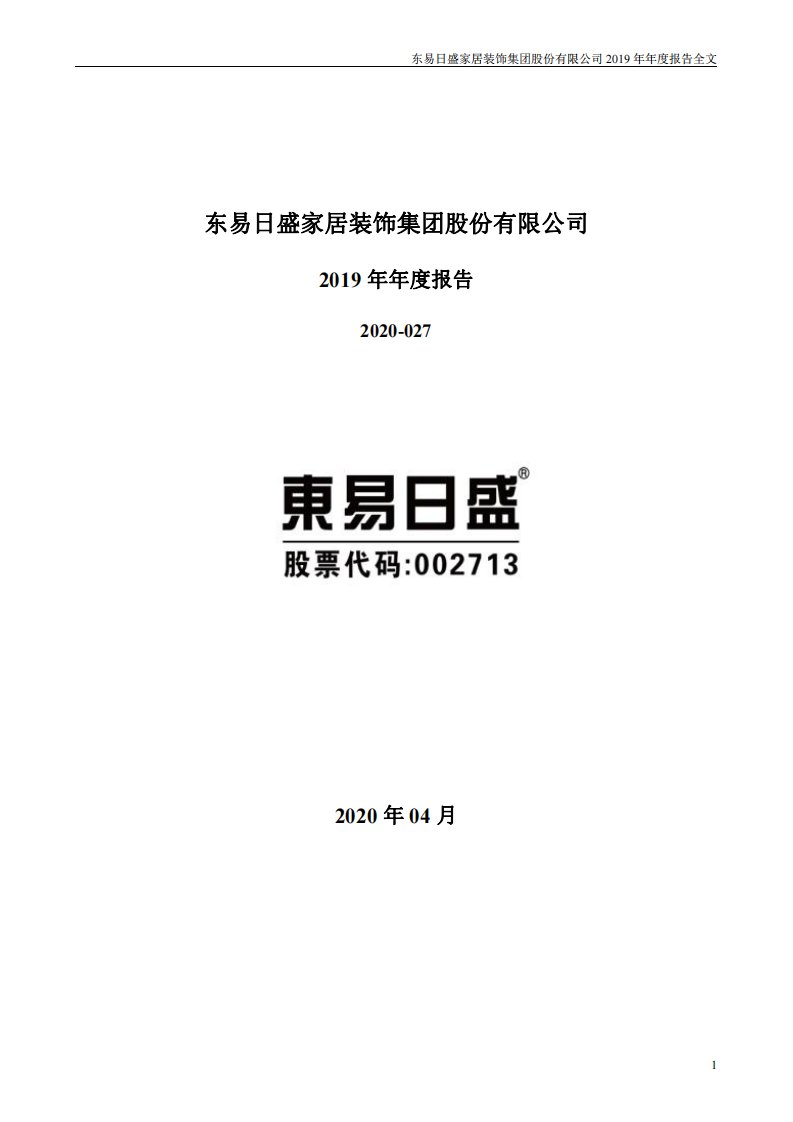 东易日盛家居装饰集团股份有限公司 2019 年年度报告全文

东易日盛家居装饰集团股份有限公司

2019 年年度报告

2020-027

東易日盛®

股票代码:002713

2020 年 04 月

1